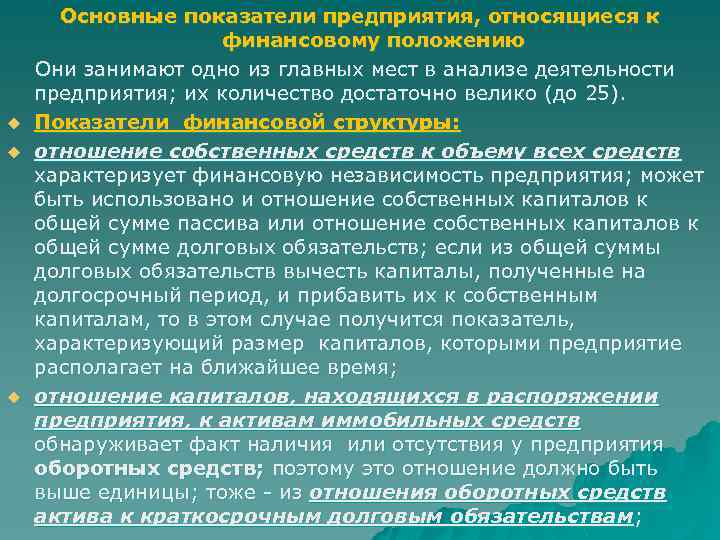 Основные показатели предприятия, относящиеся к финансовому положению

Они занимают одно из главных мест в анализе деятельности предприятия; их количество достаточно велико (до 25).

Показатели финансовой структуры:

отношение собственных средств к объему всех средств характеризует финансовую независимость предприятия; может быть использовано и отношение собственных капиталов к общей сумме пассива или отношение собственных капиталов к общей сумме долговых обязательств; если из общей суммы долговых обязательств вычесть капиталы, полученные на долгосрочный период, и прибавить их к собственным капиталам, то в этом случае получится показатель, характеризующий размер капиталов, которыми предприятие располагает на ближайшее время;

отношение капиталов, находящихся в распоряжении предприятия, к активам иммобильных средств обнаруживает факт наличия или отсутствия у предприятия оборотных средств; поэтому это отношение должно быть выше единицы; тоже - из отношения оборотных средств актива к краткосрочным долговым обязательствам;